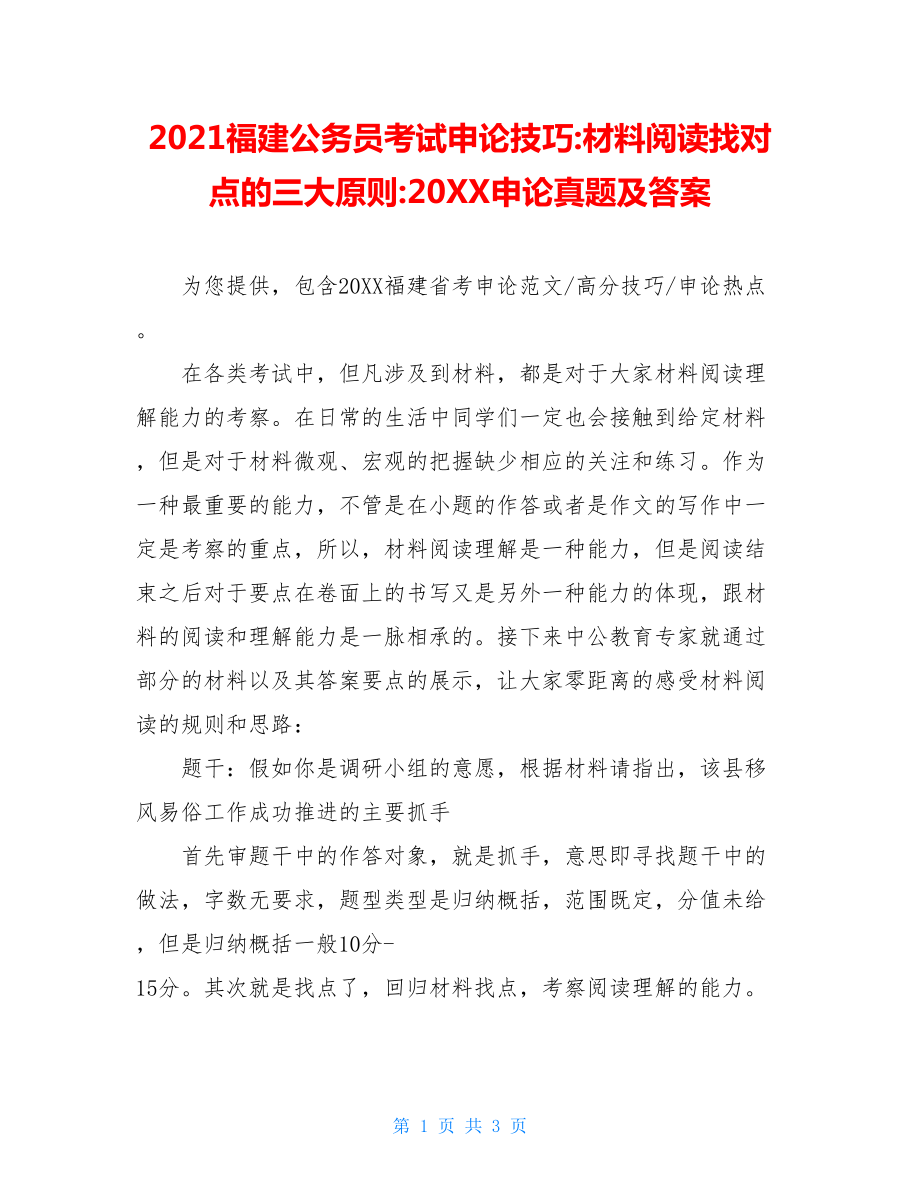 2021福建公务员考试申论技巧:材料阅读找对点的三大原则:20XX申论真题及答案

为您提供，包含20XX福建省考申论范文/高分技巧/申论热点。

在各类考试中，但凡涉及到材料，都是对于大家材料阅读理解能力的考察。在日常的生活中同学们一定也会接触到给定材料，但是对于材料微观、宏观的把握缺少相应的关注和练习。作为一种最重要的能力，不管是在小题的作答或者是作文的写作中一定是考察的重点，所以，材料阅读理解是一种能力，但是阅读结束之后对于要点在卷面上的书写又是另外一种能力的体现，跟材料的阅读和理解能力是一脉相承的。接下来中公教育专家就通过部分的材料以及其答案要点的展示，让大家零距离的感受材料阅读的规则和思路：

题干：假如你是调研小组的意愿，根据材料请指出，该县移风易俗工作成功推进的主要抓手

首先审题干中的作答对象，就是抓手，意思即寻找题干中的做法，字数无要求，题型类型是归纳概括，范围既定，分值未给，但是归纳概括一般10分-15分。其次就是找点了，回归材料找点，考察阅读理解的能力。

第 1 页 共 3 页